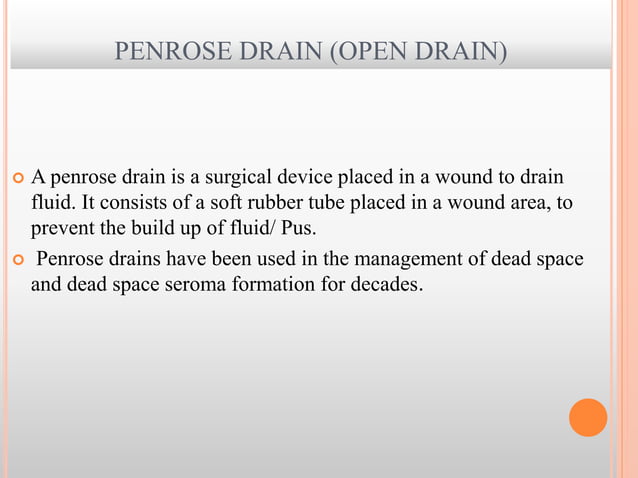 PENROSE DRAIN (OPEN DRAIN)

A penrose drain is a surgical device placed in a wound to drain fluid. It consists of a soft rubber tube placed in a wound area, to prevent the build up of fluid/ Pus.

Penrose drains have been used in the management of dead space and dead space seroma formation for decades.